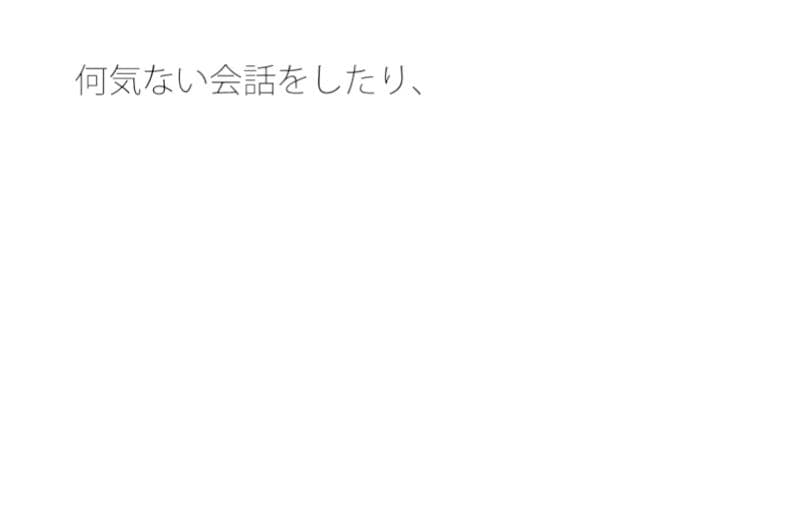 何気ない会話をしたり、